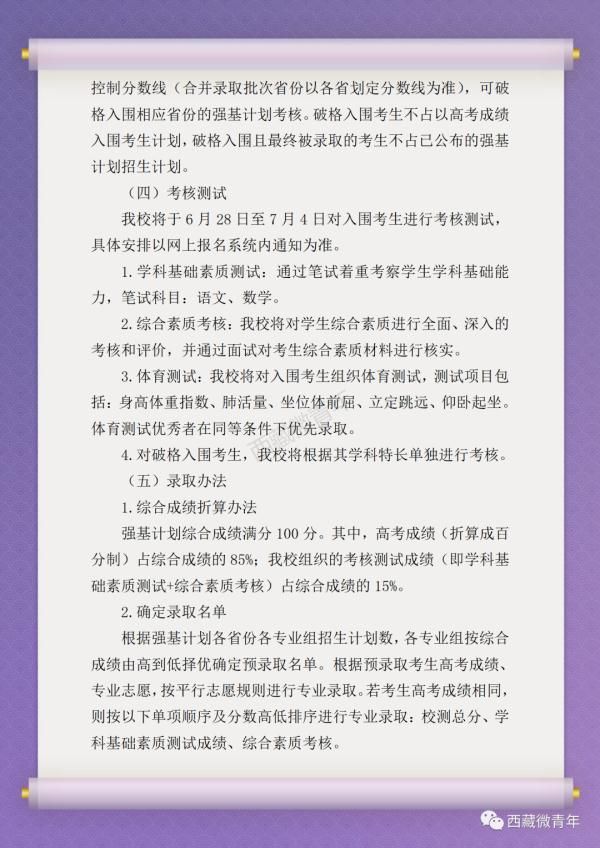 控制分数线（合并录取批次省份以各省划定分数线为准），可破格入围相应省份的强基计划考核。破格入围考生不占以高考成绩入围考生计划，破格入围且最终被录取的考生不占已公布的强基计划招生计划。

（四）考核测试

我校将于 6 月 28 日至 7 月 4 日对入围考生进行考核测试，具体安排以网上报名系统内通知为准。

1. 学科基础素质测试：通过笔试着重考察学生学科基础能力，笔试科目：语文、数学。

2. 综合素质考核：我校将对学生综合素质进行全面、深入的考核和评价，并通过面试对考生综合素质材料进行核实。

3. 体育测试：我校将对入围考生组织体育测试，测试项目包括：身高体重指数、肺活量、坐位体前屈、立定跳远、仰卧起坐。体育测试优秀者在同等条件下优先录取。

4. 对破格入围考生，我校将根据其学科特长单独进行考核。

（五）录取办法

1. 综合成绩折算办法

强基计划综合成绩满分 100 分。其中，高考成绩（折算成百分制）占综合成绩的 85%；我校组织的考核测试成绩（即学科基础素质测试+综合素质考核）占综合成绩的 15%。

2. 确定录取名单

根据强基计划各省份各专业组招生计划数，各专业组按综合成绩由高到低择优确定预录取名单。根据预录取考生高考成绩、专业志愿，按平行志愿规则进行专业录取。若考生高考成绩相同，则按以下单项顺序及分数高低排序进行专业录取：校测总分、学科基础素质测试成绩、综合素质考核。

西藏微青年